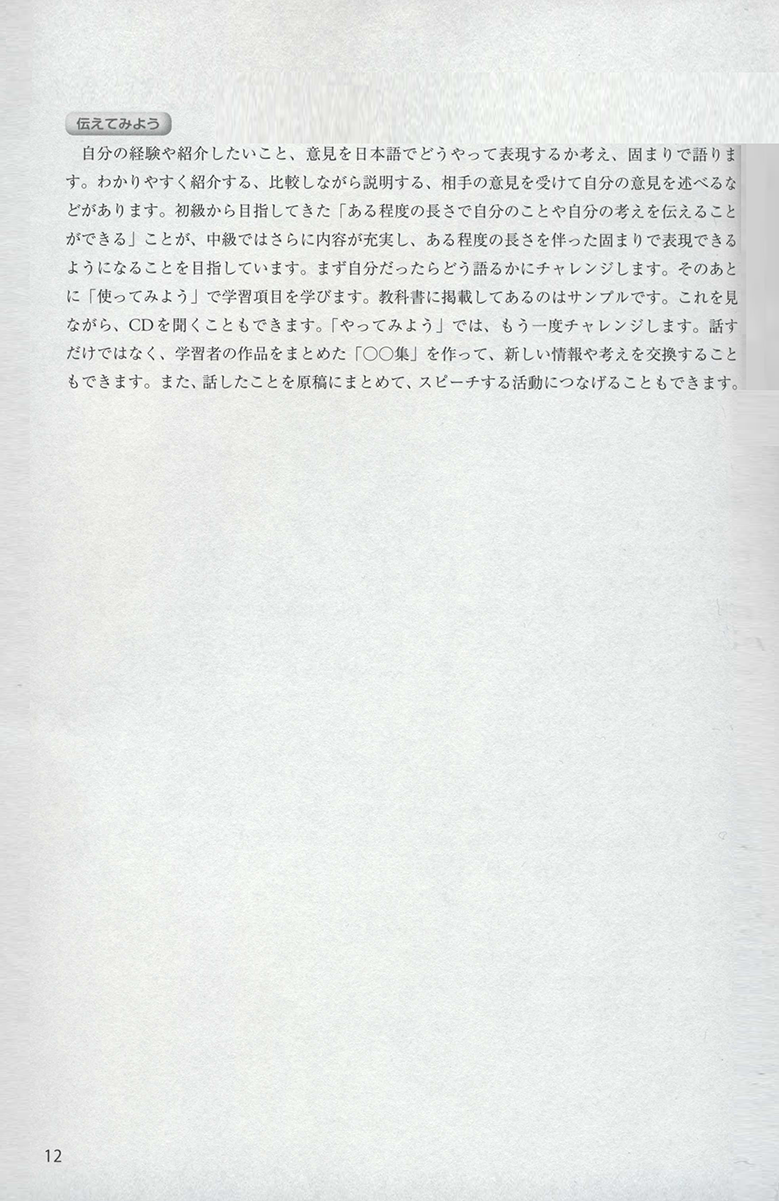 伝えてみよう

自分の経験や紹介したいこと、意見を日本語でどうやって表現するか考え、固まりで語ります。わかりやすく紹介する、比較しながら説明する、相手の意見を受けて自分の意見を述べるなどがあります。初級から目指してきた「ある程度の長さで自分のことや自分の考えを伝えることができる」ことが、中級ではさらに内容が充実し、ある程度の長さを伴った固まりで表現できるようになることを目指しています。まず自分だったらどう語るかにチャレンジします。そのあとに「使ってみよう」で学習項目を学びます。教科書に掲載してあるのはサンプルです。これを見ながら、CDを聞くこともできます。「やってみよう」では、もう一度チャレンジします。話すだけではなく、学習者の作品をまとめた「○○集」を作って、新しい情報や考えを交換することもできます。また、話したことを原稿にまとめて、スピーチする活動につなげることもできます。

12